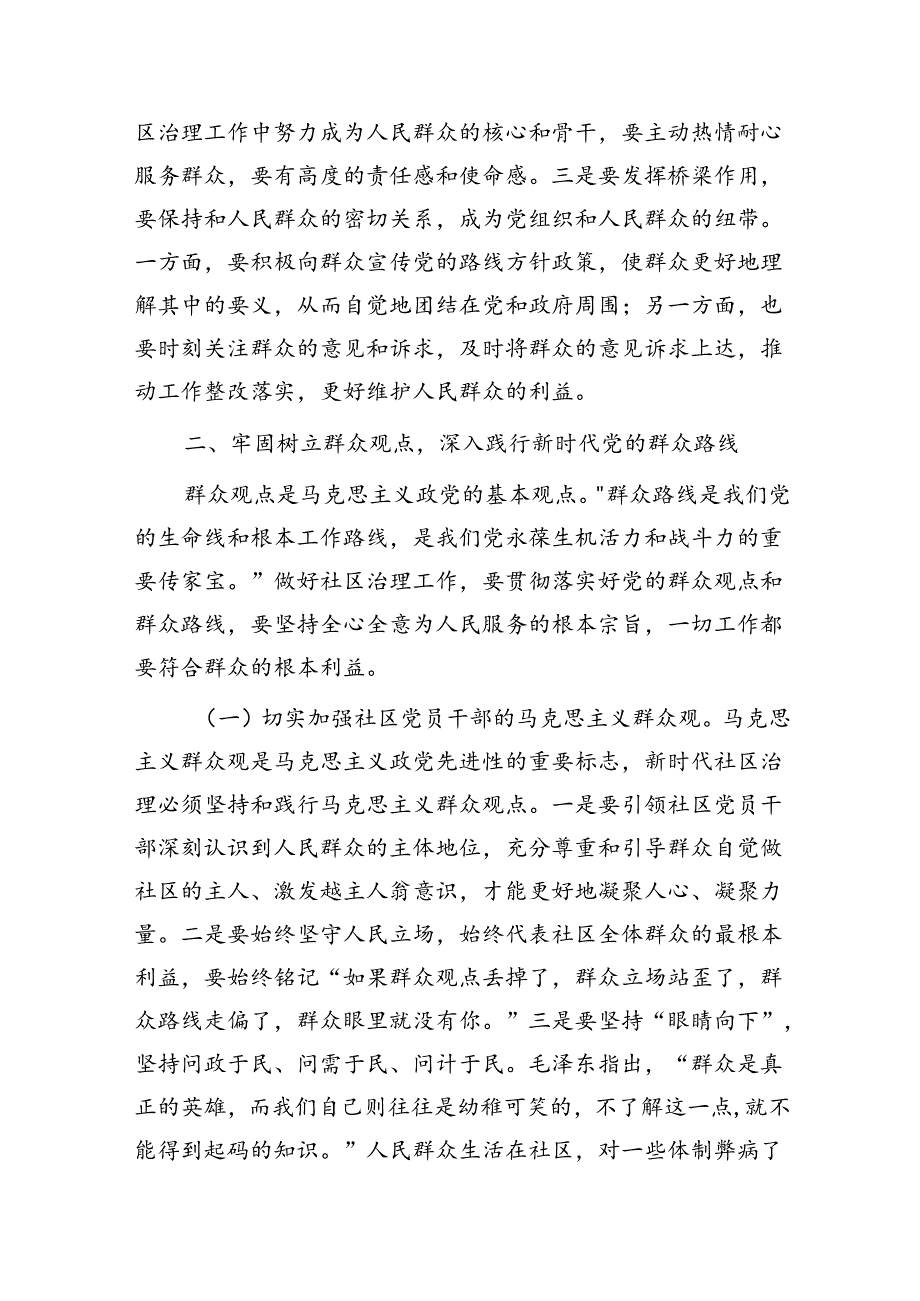 区治理工作中努力成为人民群众的核心和骨干，要主动热情耐心服务群众，要有高度的责任感和使命感。三是要发挥桥梁作用，要保持和人民群众的密切关系，成为党组织和人民群众的纽带。一方面，要积极向群众宣传党的路线方针政策，使群众更好地理解其中的要义，从而自觉地团结在党和政府周围；另一方面，也要时刻关注群众的意见和诉求，及时将群众的意见诉求上达，推动工作整改落实，更好维护人民群众的利益。

二、牢固树立群众观点，深入践行新时代党的群众路线

群众观点是马克思主义政党的基本观点。"群众路线是我们党的生命线和根本工作路线，是我们党永葆生机活力和战斗力的重要传家宝。”做好社区治理工作，要贯彻落实好党的群众观点和群众路线，要坚持全心全意为人民服务的根本宗旨，一切工作都要符合群众的根本利益。

（一）切实加强社区党员干部的马克思主义群众观。马克思主义群众观是马克思主义政党先进性的重要标志，新时代社区治理必须坚持和践行马克思主义群众观点。一是要引领社区党员干部深刻认识到人民群众的主体地位，充分尊重和引导群众自觉做社区的主人、激发越主人翁意识，才能更好地凝聚人心、凝聚力量。二是要始终坚守人民立场，始终代表社区全体群众的最根本利益，要始终铭记“如果群众观点丢掉了，群众立场站歪了，群众路线走偏了，群众眼里就没有你。”三是要坚持“眼睛向下”，坚持问政于民、问需于民、问计于民。毛泽东指出，“群众是真正的英雄，而我们自己则往往是幼稚可笑的，不了解这一点，就不能得到起码的知识。”人民群众生活在社区，对一些体制弊病了